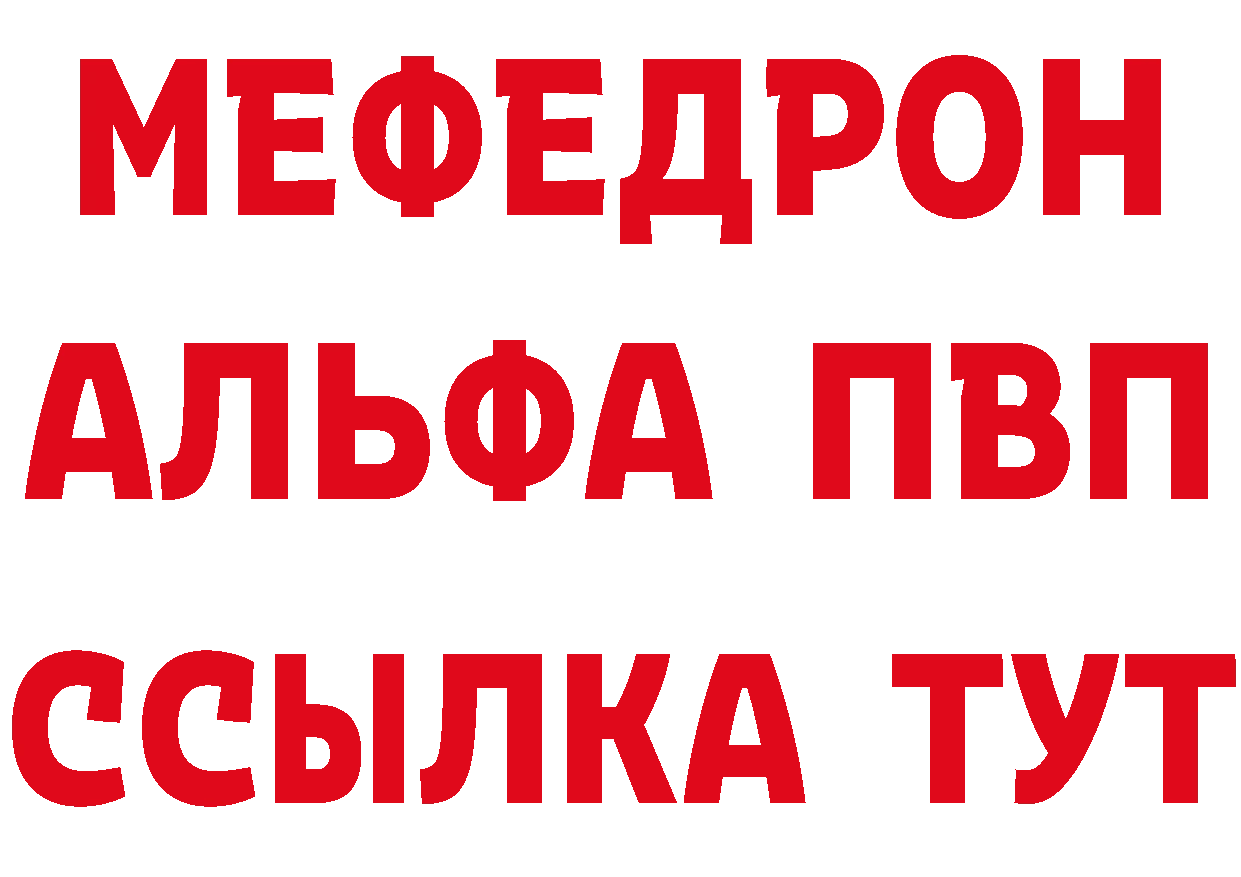 МЕФЕДРОН
АЛЬФА ПВП
ССЫЛКА ТУТ